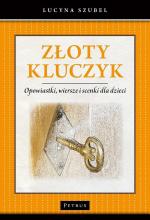 LUCYNA SZUBEL

ZŁOTY KLUCZYK

Opowiastki, wiersze i scenki dla dzieci

PETRUS